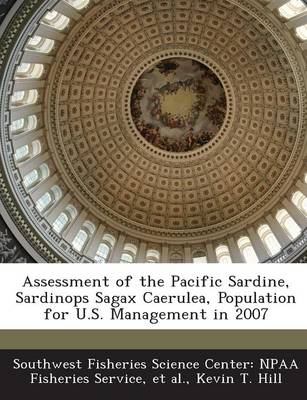 Assessment of the Pacific Sardine, Sardinops Sagax Caerulea, Population for U.S. Management in 2007

Southwest Fisheries Science Center: NPAA Fisheries Service, et al., Kevin T. Hill